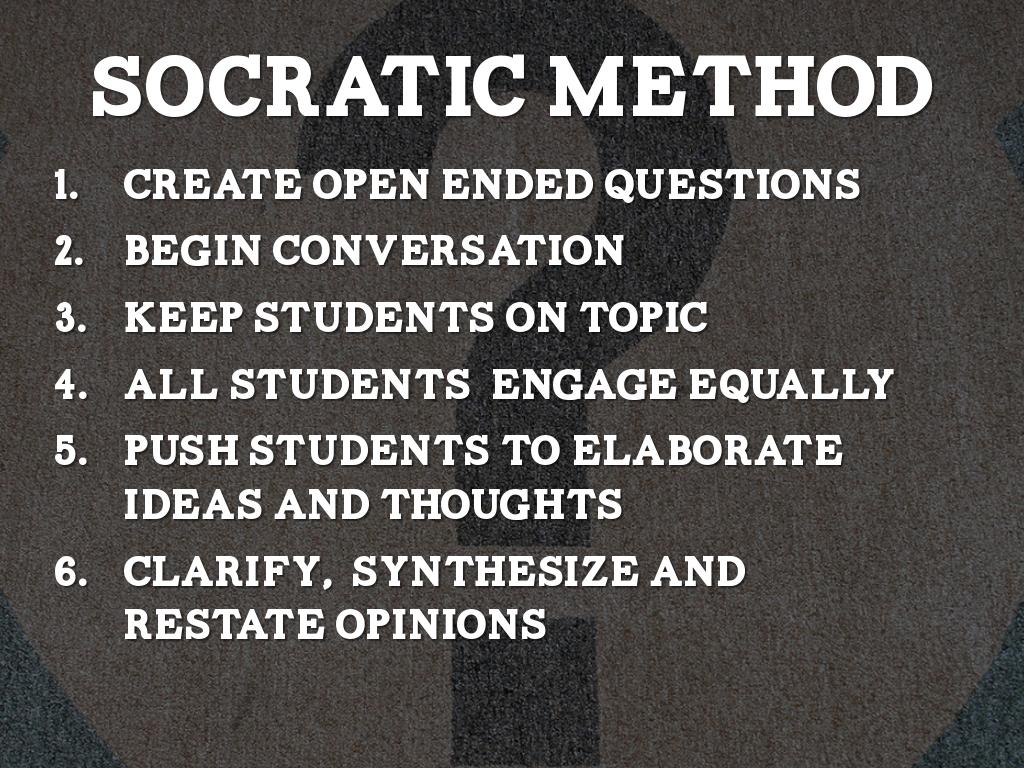 SOCRATIC METHOD

1. CREATE OPEN ENDED QUESTIONS
2. BEGIN CONVERSATION
3. KEEP STUDENTS ON TOPIC
4. ALL STUDENTS ENGAGE EQUALLY
5. PUSH STUDENTS TO ELABORATE IDEAS AND THOUGHTS
6. CLARIFY, SYNTHESIZE AND RESTATE OPINIONS